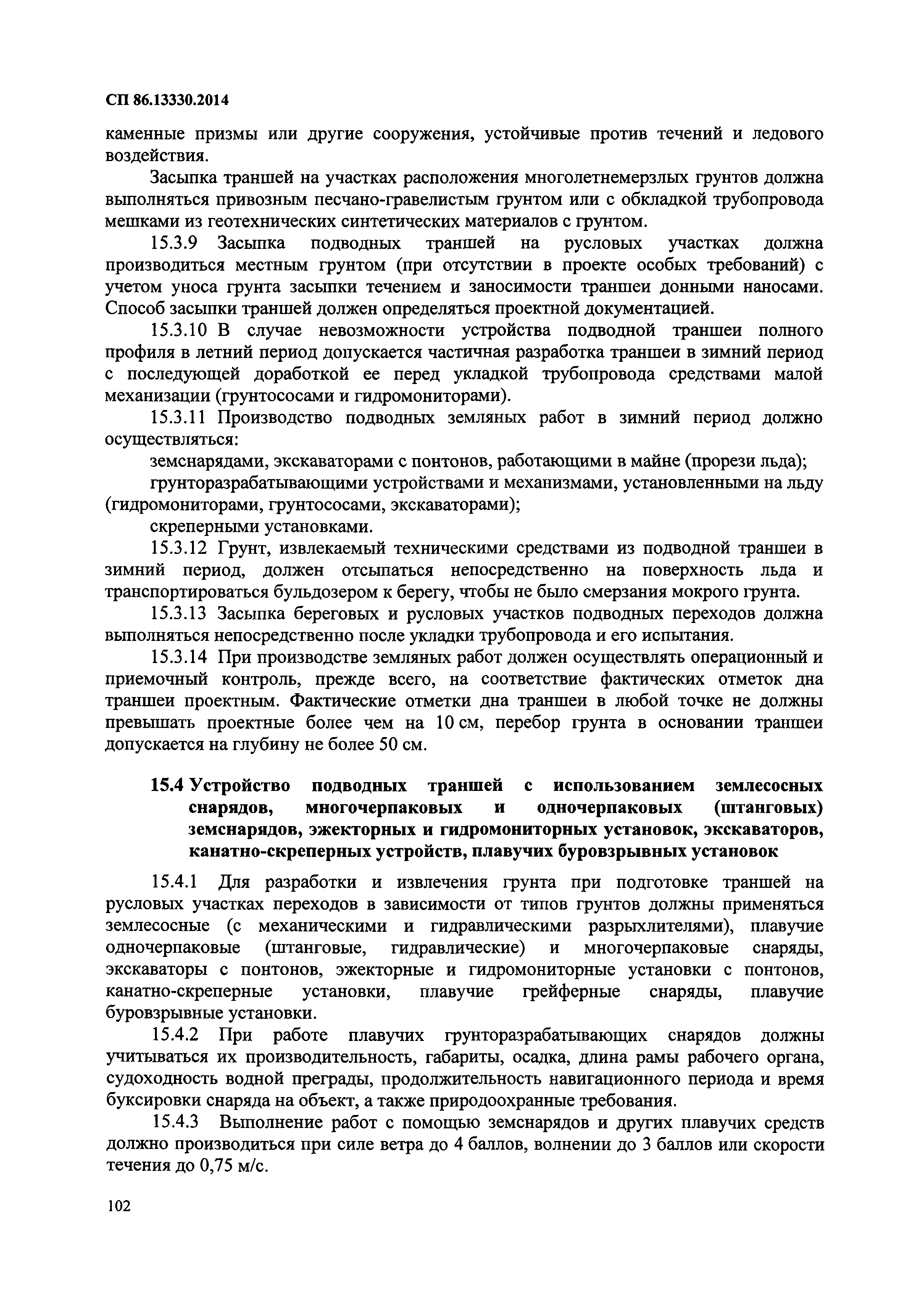 СП 86.13330.2014

каменные призмы или другие сооружения, устойчивые против течений и ледового воздействия.

Засыпка траншей на участках расположения многолетнемерзлых грунтов должна выполняться привозным песчано-гравелистым грунтом или с обкладкой трубопровода мешками из геотехнических синтетических материалов с грунтом.

15.3.9 Засыпка подводных траншей на русловых участках должна производиться местным грунтом (при отсутствии в проекте особых требований) с учетом уноса грунта засыпки течением и заносимости траншеи донными наносами. Способ засыпки траншей должен определяться проектной документацией.

15.3.10 В случае невозможности устройства подводной траншеи полного профиля в летний период допускается частичная разработка траншеи в зимний период с последующей доработкой ее перед укладкой трубопровода средствами малой механизации (грунтососами и гидромониторами).

15.3.11 Производство подводных земляных работ в зимний период должно осуществляться:

земснарядами, экскаваторами с понтонов, работающими в майне (прорези льда);

грунторазрабатывающими устройствами и механизмами, установленными на льду (гидромониторами, грунтососами, экскаваторами);

скреперными установками.

15.3.12 Грунт, извлекаемый техническими средствами из подводной траншеи в зимний период, должен отсыпаться непосредственно на поверхность льда и транспортироваться бульдозером к берегу, чтобы не было смерзания мокрого грунта.

15.3.13 Засыпка береговых и русловых участков подводных переходов должна выполняться непосредственно после укладки трубопровода и его испытания.

15.3.14 При производстве земляных работ должен осуществлять операционный и приемочный контроль, прежде всего, на соответствие фактических отметок дна траншеи проектным. Фактические отметки дна траншеи в любой точке не должны превышать проектные более чем на 10 см, перебор грунта в основании траншеи допускается на глубину не более 50 см.

15.4 Устройство подводных траншей с использованием землесосных снарядов, многочерпаковых и одночерпаковых (штанговых) земснарядов, эжекторных и гидромониторных установок, экскаваторов, канатно-скреперных устройств, плавучих буровзрывных установок

15.4.1 Для разработки и извлечения грунта при подготовке траншей на русловых участках переходов в зависимости от типов грунтов должны применяться землесосные (с механическими и гидравлическими разрыхлителями), плавучие одночерпаковые (штанговые, гидравлические) и многочерпаковые снаряды, экскаваторы с понтонов, эжекторные и гидромониторные установки с понтонов, канатно-скреперные установки, плавучие грейферные снаряды, плавучие буровзрывные установки.

15.4.2 При работе плавучих грунторазрабатывающих снарядов должны учитываться их производительность, габариты, осадка, длина рамы рабочего органа, судоходность водной преграды, продолжительность навигационного периода и время буксировки снаряда на объект, а также природоохранные требования.

15.4.3 Выполнение работ с помощью земснарядов и других плавучих средств должно производиться при силе ветра до 4 баллов, волнении до 3 баллов или скорости течения до 0,75 м/с.

102